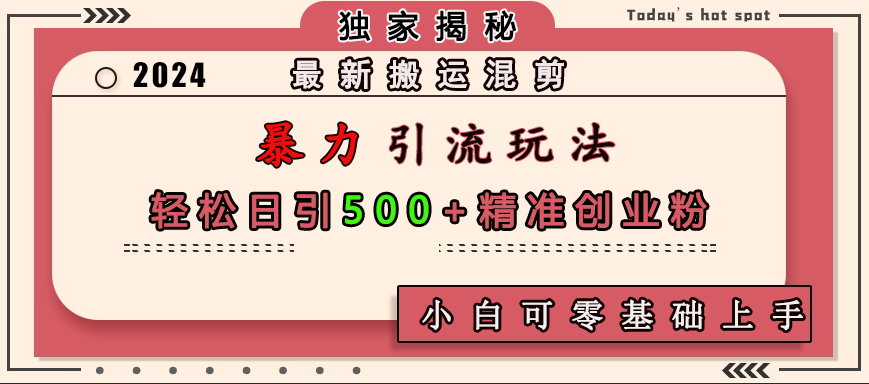 独家揭秘

Today's hot spot

2024

最新搬运混剪

暴力引流玩法

轻松日引500+精准创业粉

小白可零基础上手